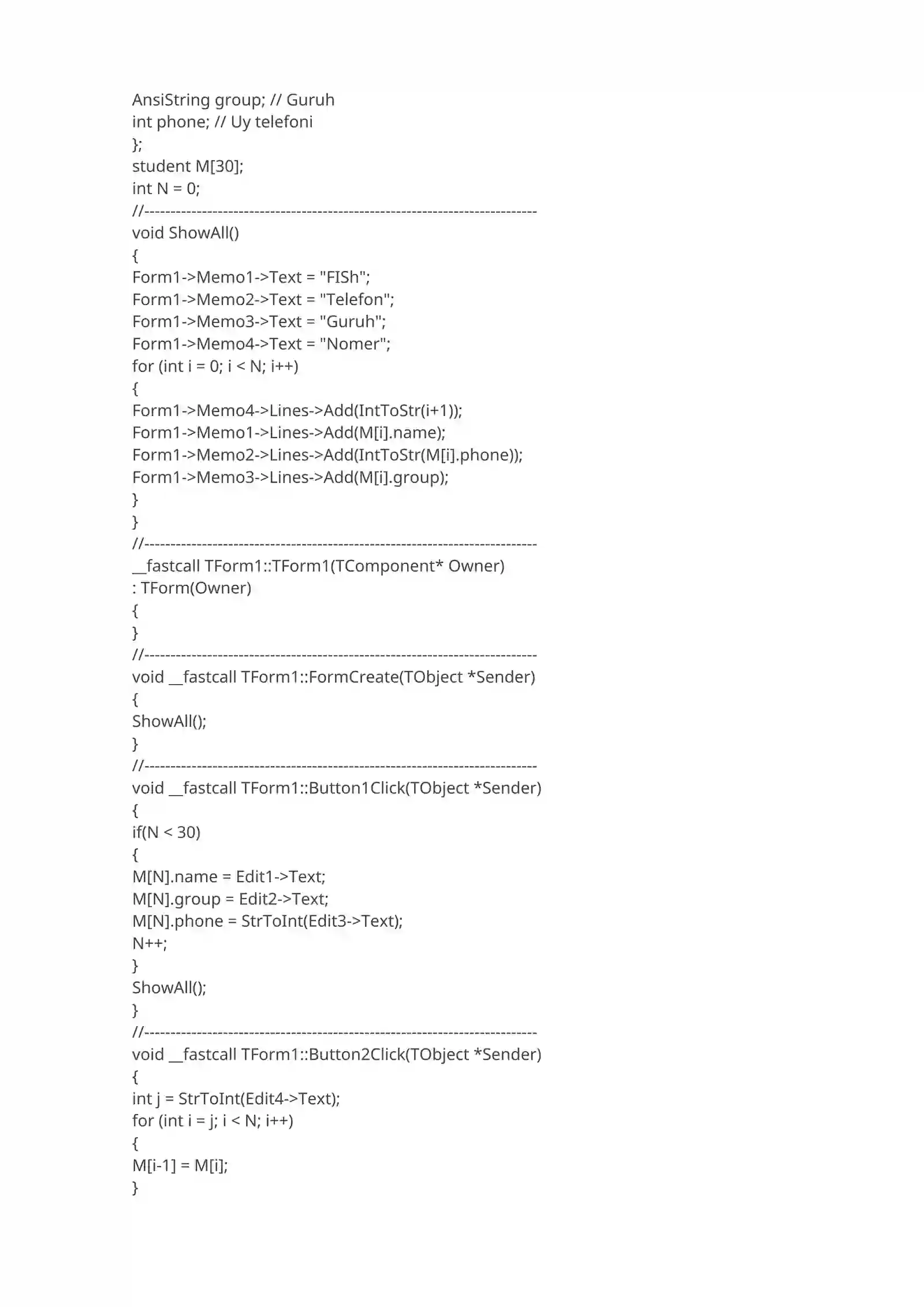 AnsiString group; // Guruh
int phone; // Uy telefoni
};
student M[30];
int N = 0;
//---------------------------------------------------------------------------
void ShowAll()
{
Form1->Memo1->Text = "FISh";
Form1->Memo2->Text = "Telefon";
Form1->Memo3->Text = "Guruh";
Form1->Memo4->Text = "Nomer";
for (int i = 0; i < N; i++)
{
Form1->Memo4->Lines->Add(IntToStr(i+1));
Form1->Memo1->Lines->Add(M[i].name);
Form1->Memo2->Lines->Add(IntToStr(M[i].phone));
Form1->Memo3->Lines->Add(M[i].group);
}
}
//---------------------------------------------------------------------------
__fastcall TForm1::TForm1(TComponent* Owner)
: TForm(Owner)
{
}
//---------------------------------------------------------------------------
void __fastcall TForm1::FormCreate(TObject *Sender)
{
ShowAll();
}
//---------------------------------------------------------------------------
void __fastcall TForm1::Button1Click(TObject *Sender)
{
if(N < 30)
{
M[N].name = Edit1->Text;
M[N].group = Edit2->Text;
M[N].phone = StrToInt(Edit3->Text);
N++;
}
ShowAll();
}
//---------------------------------------------------------------------------
void __fastcall TForm1::Button2Click(TObject *Sender)
{
int j = StrToInt(Edit4->Text);
for (int i = j; i < N; i++)
{
M[i-1] = M[i];
}